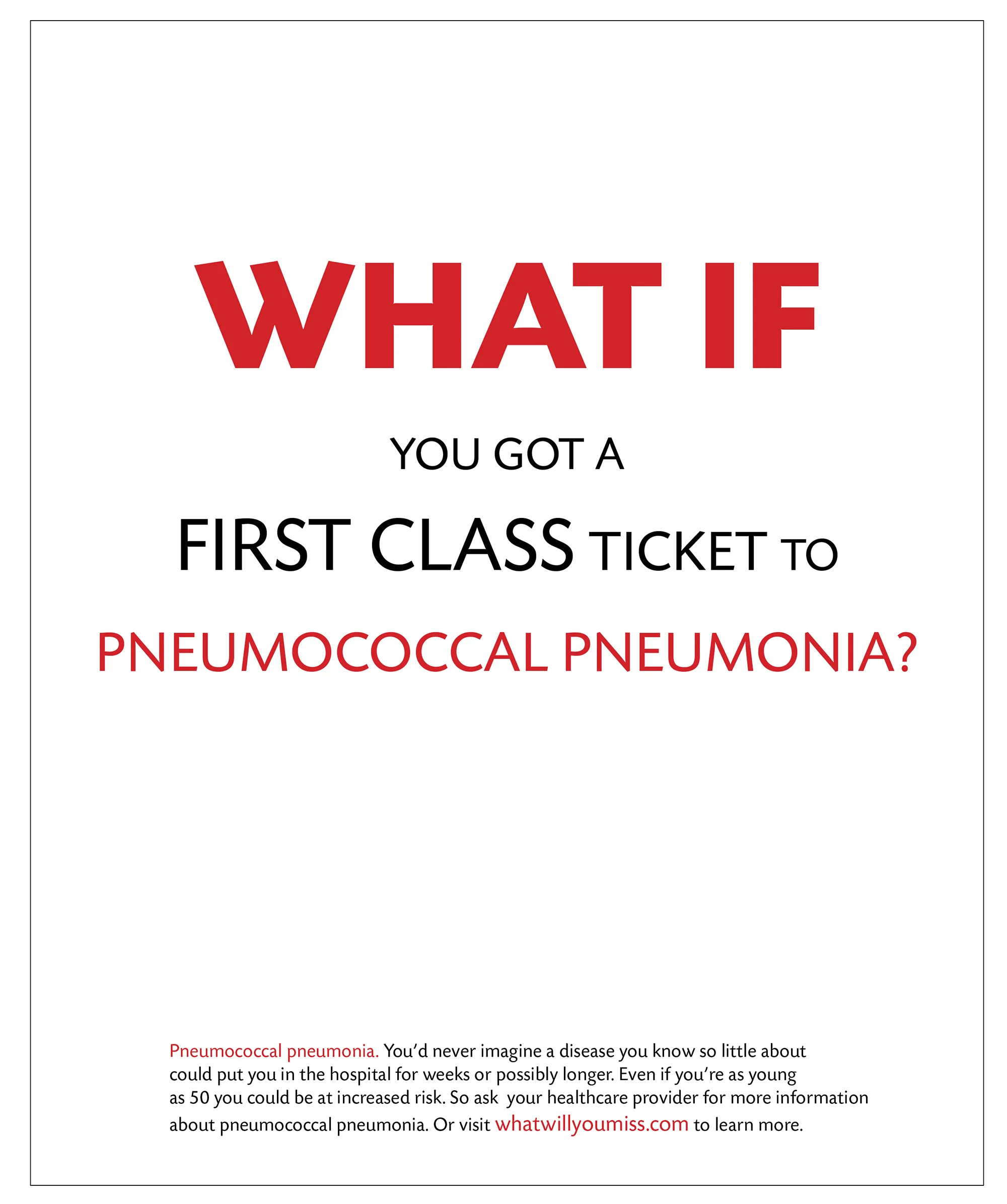 WHAT IF

YOU GOT A

FIRST CLASS TICKET TO

PNEUMOCOCCAL PNEUMONIA?

Pneumococcal pneumonia. You'd never imagine a disease you know so little about could put you in the hospital for weeks or possibly longer. Even if you're as young as 50 you could be at increased risk. So ask your healthcare provider for more information about pneumococcal pneumonia. Or visit whatwillyoumiss.com to learn more.